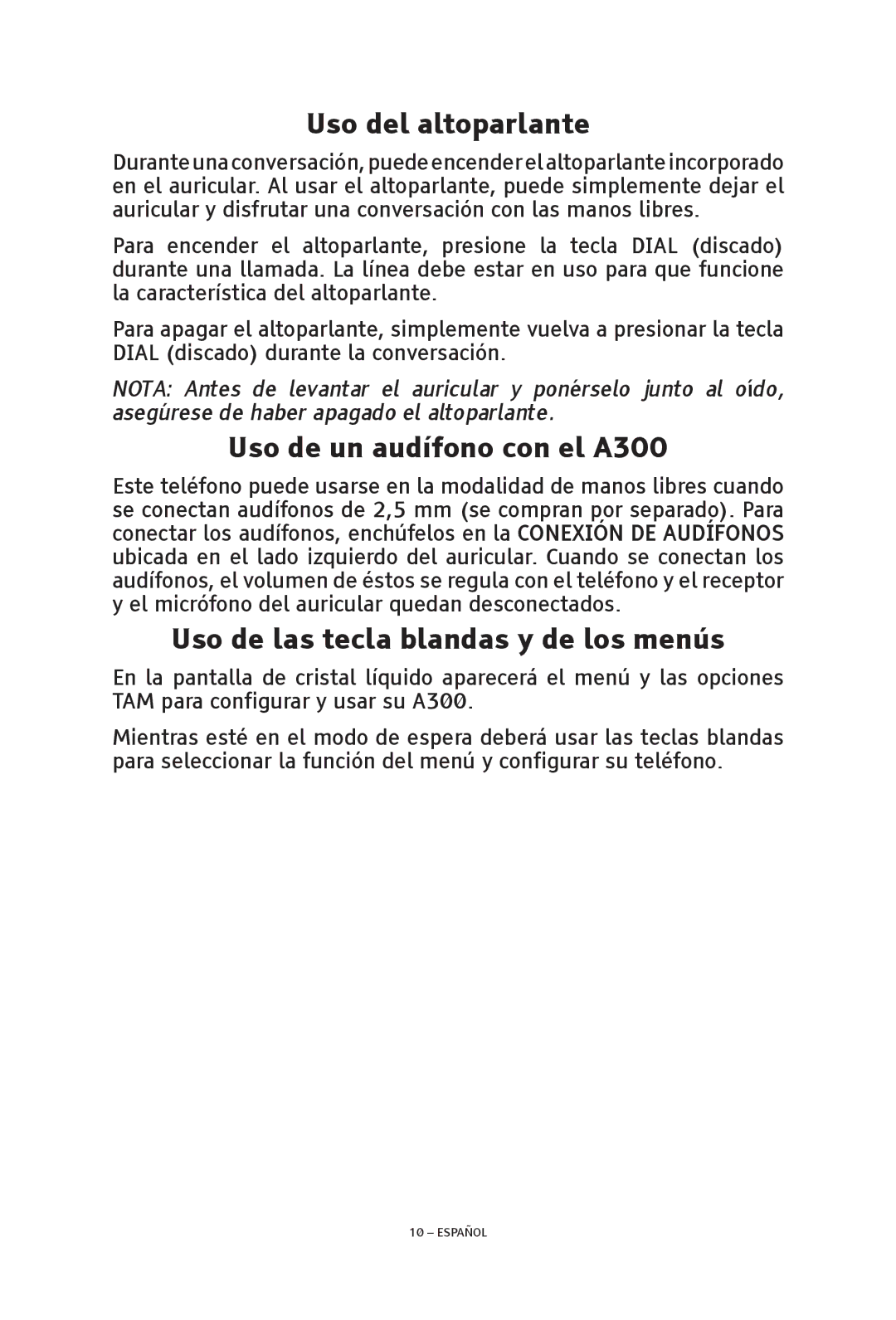 Uso del altoparlante

Durante una conversación, puede encender el altoparlante incorporado en el auricular. Al usar el altoparlante, puede simplemente dejar el auricular y disfrutar una conversación con las manos libres.

Para encender el altoparlante, presione la tecla DIAL (discado) durante una llamada. La línea debe estar en uso para que funcione la característica del altoparlante.

Para apagar el altoparlante, simplemente vuelva a presionar la tecla DIAL (discado) durante la conversación.

NOTA: Antes de levantar el auricular y ponérselo junto al oído, asegúrese de haber apagado el altoparlante.

Uso de un audífono con el A300

Este teléfono puede usarse en la modalidad de manos libres cuando se conectan audífonos de 2,5 mm (se compran por separado). Para conectar los audífonos, enchúfelos en la CONEXIÓN DE AUDÍFONOS ubicada en el lado izquierdo del auricular. Cuando se conectan los audífonos, el volumen de éstos se regula con el teléfono y el receptor y el micrófono del auricular quedan desconectados.

Uso de las tecla blandas y de los menús

En la pantalla de cristal líquido aparecerá el menú y las opciones TAM para configurar y usar su A300.

Mientras esté en el modo de espera deberá usar las teclas blandas para seleccionar la función del menú y configurar su teléfono.

10 – ESPAÑOL